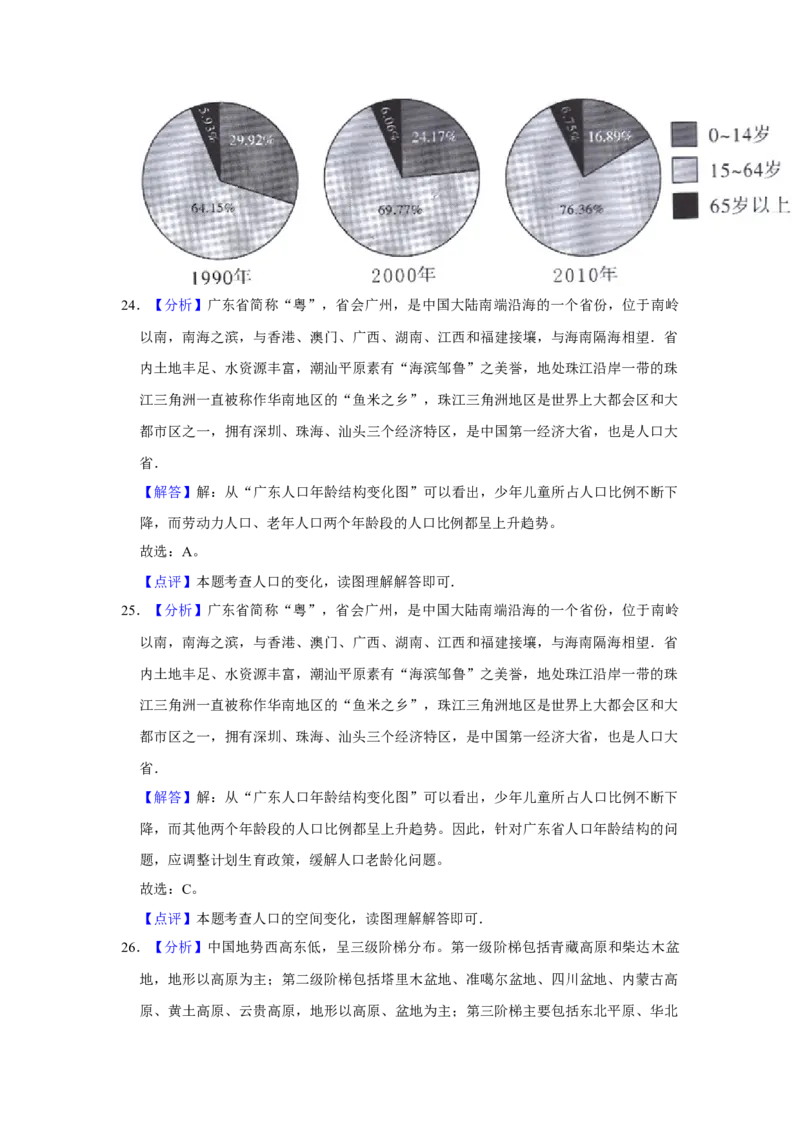 5.93% 29.92% 64.15%
1990年

6.06% 24.17% 69.77%
2000年

6.75% 16.89% 76.36%
2010年

0~14岁
15~64岁
65岁以上

24.【分析】广东省简称“粤”，省会广州，是中国大陆南端沿海的一个省份，位于南岭以南，南海之滨，与香港、澳门、广西、湖南、江西和福建接壤，与海南隔海相望．省内土地丰足、水资源丰富，潮汕平原素有“海滨邹鲁”之美誉，地处珠江沿岸一带的珠江三角洲一直被称作华南地区的“鱼米之乡”，珠江三角洲地区是世界上大都会区和大都市区之一，拥有深圳、珠海、汕头三个经济特区，是中国第一经济大省，也是人口大省．

【解答】解：从“广东人口年龄结构变化图”可以看出，少年儿童所占人口比例不断下降，而劳动力人口、老年人口两个年龄段的人口比例都呈上升趋势。

故选：A。

【点评】本题考查人口的变化，读图理解解答即可．

25.【分析】广东省简称“粤”，省会广州，是中国大陆南端沿海的一个省份，位于南岭以南，南海之滨，与香港、澳门、广西、湖南、江西和福建接壤，与海南隔海相望．省内土地丰足、水资源丰富，潮汕平原素有“海滨邹鲁”之美誉，地处珠江沿岸一带的珠江三角洲一直被称作华南地区的“鱼米之乡”，珠江三角洲地区是世界上大都会区和大都市区之一，拥有深圳、珠海、汕头三个经济特区，是中国第一经济大省，也是人口大省．

【解答】解：从“广东人口年龄结构变化图”可以看出，少年儿童所占人口比例不断下降，而其他两个年龄段的人口比例都呈上升趋势。因此，针对广东省人口年龄结构的问题，应调整计划生育政策，缓解人口老龄化问题。

故选：C。

【点评】本题考查人口的空间变化，读图理解解答即可．

26.【分析】中国地势西高东低，呈三级阶梯分布。第一级阶梯包括青藏高原和柴达木盆地，地形以高原为主；第二级阶梯包括塔里木盆地、准噶尔盆地、四川盆地、内蒙古高原、黄土高原、云贵高原，地形以高原、盆地为主；第三阶梯主要包括东北平原、华北